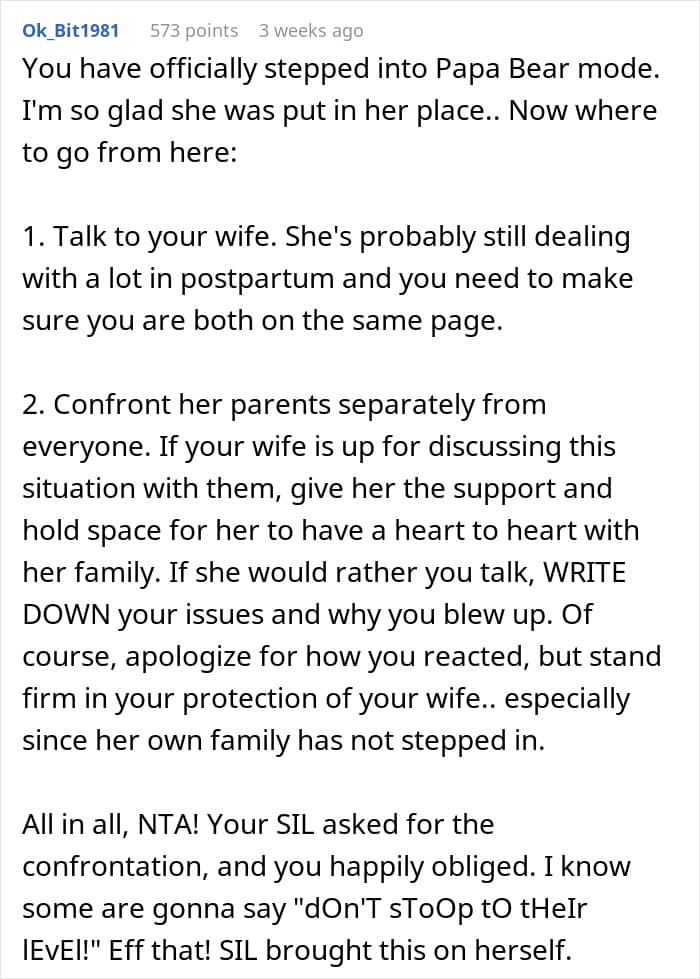 Ok_Bit1981 573 points 3 weeks ago

You have officially stepped into Papa Bear mode. I'm so glad she was put in her place.. Now where to go from here:

1. Talk to your wife. She's probably still dealing with a lot in postpartum and you need to make sure you are both on the same page.

2. Confront her parents separately from everyone. If your wife is up for discussing this situation with them, give her the support and hold space for her to have a heart to heart with her family. If she would rather you talk, WRITE DOWN your issues and why you blew up. Of course, apologize for how you reacted, but stand firm in your protection of your wife.. especially since her own family has not stepped in.

All in all, NTA! Your SIL asked for the confrontation, and you happily obliged. I know some are gonna say "dOn'T sToOp tO tHeIr lEvEl!" Eff that! SIL brought this on herself.